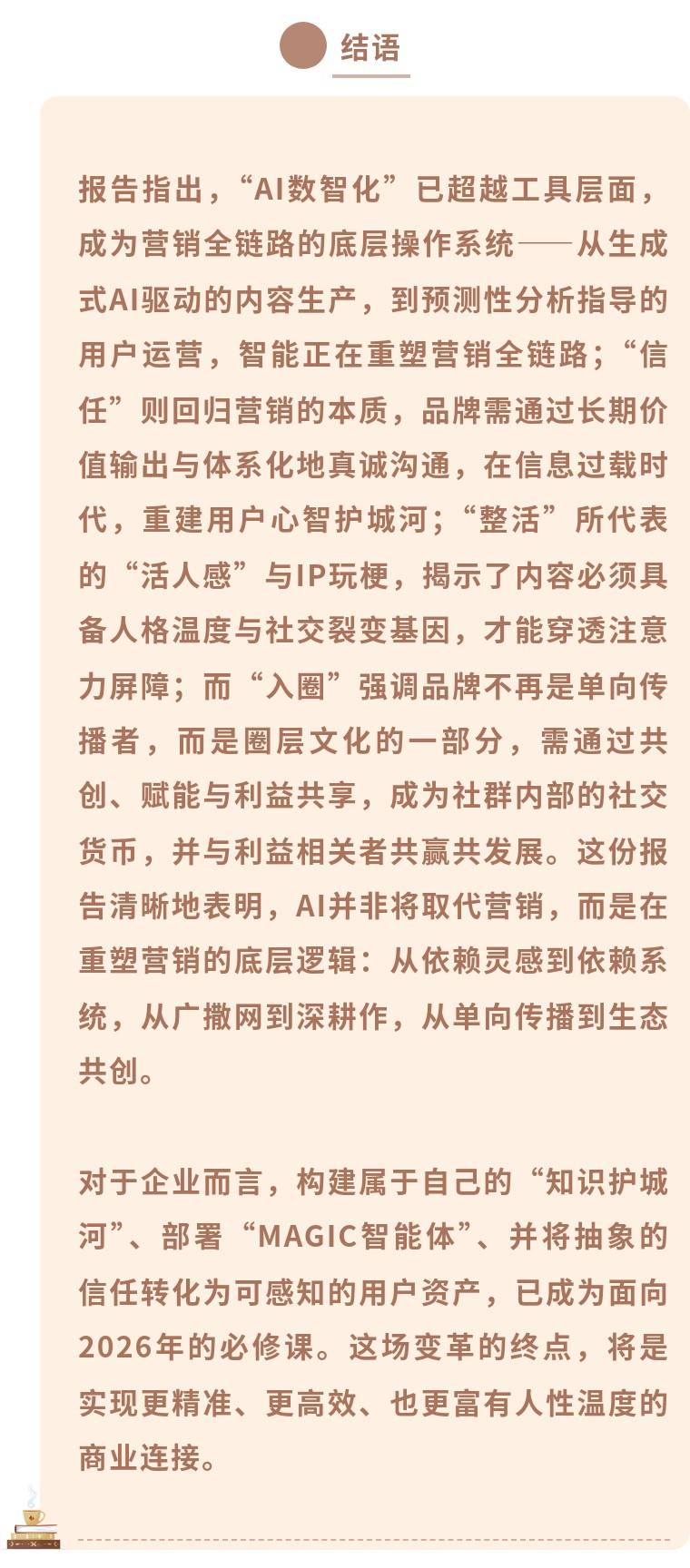 结语

报告指出，“AI数智化”已超越工具层面，成为营销全链路的底层操作系统——从生成式AI驱动的内容生产，到预测性分析指导的用户运营，智能正在重塑营销全链路；“信任”则回归营销的本质，品牌需通过长期价值输出与体系化地真诚沟通，在信息过载时代，重建用户心智护城河；“整活”所代表的“活人感”与IP玩梗，揭示了内容必须具备人格温度与社交裂变基因，才能穿透注意力屏障；而“入圈”强调品牌不再是单向传播者，而是圈层文化的一部分，需通过共创、赋能与利益共享，成为社群内部的社交货币，并与利益相关者共赢共发展。这份报告清晰地表明，AI并非将取代营销，而是在重塑营销的底层逻辑：从依赖灵感到依赖系统，从广撒网到深耕作，从单向传播到生态共创。

对于企业而言，构建属于自己的“知识护城河”、部署“MAGIC智能体”、并将抽象的信任转化为可感知的用户资产，已成为面向2026年的必修课。这场变革的终点，将是实现更精准、更高效、也更富有人性温度的商业连接。